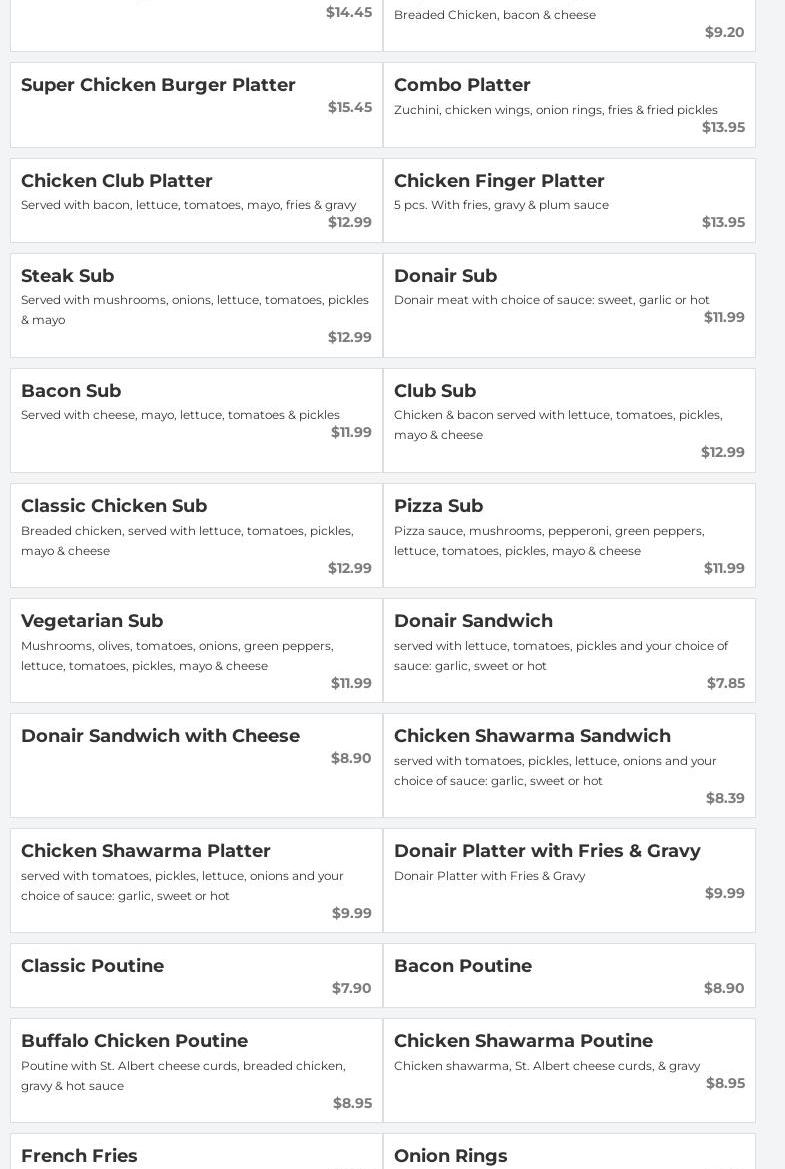 $14.45

Breaded Chicken, bacon & cheese
$9.20

Super Chicken Burger Platter
$15.45

Combo Platter
Zuchini, chicken wings, onion rings, fries & fried pickles
$13.95

Chicken Club Platter
Served with bacon, lettuce, tomatoes, mayo, fries & gravy
$12.99

Chicken Finger Platter
5 pcs. With fries, gravy & plum sauce
$13.95

Steak Sub
Served with mushrooms, onions, lettuce, tomatoes, pickles & mayo
$12.99

Donair Sub
Donair meat with choice of sauce: sweet, garlic or hot
$11.99

Bacon Sub
Served with cheese, mayo, lettuce, tomatoes & pickles
$11.99

Club Sub
Chicken & bacon served with lettuce, tomatoes, pickles, mayo & cheese
$12.99

Classic Chicken Sub
Breaded chicken, served with lettuce, tomatoes, pickles, mayo & cheese
$12.99

Pizza Sub
Pizza sauce, mushrooms, pepperoni, green peppers, lettuce, tomatoes, pickles, mayo & cheese
$11.99

Vegetarian Sub
Mushrooms, olives, tomatoes, onions, green peppers, lettuce, tomatoes, pickles, mayo & cheese
$11.99

Donair Sandwich
served with lettuce, tomatoes, pickles and your choice of sauce: garlic, sweet or hot
$7.85

Donair Sandwich with Cheese
$8.90

Chicken Shawarma Sandwich
served with tomatoes, pickles, lettuce, onions and your choice of sauce: garlic, sweet or hot
$8.39

Chicken Shawarma Platter
served with tomatoes, pickles, lettuce, onions and your choice of sauce: garlic, sweet or hot
$9.99

Donair Platter with Fries & Gravy
Donair Platter with Fries & Gravy
$9.99

Classic Poutine
$7.90

Bacon Poutine
$8.90

Buffalo Chicken Poutine
Poutine with St. Albert cheese curds, breaded chicken, gravy & hot sauce
$8.95

Chicken Shawarma Poutine
Chicken shawarma, St. Albert cheese curds, & gravy
$8.95

French Fries

Onion Rings